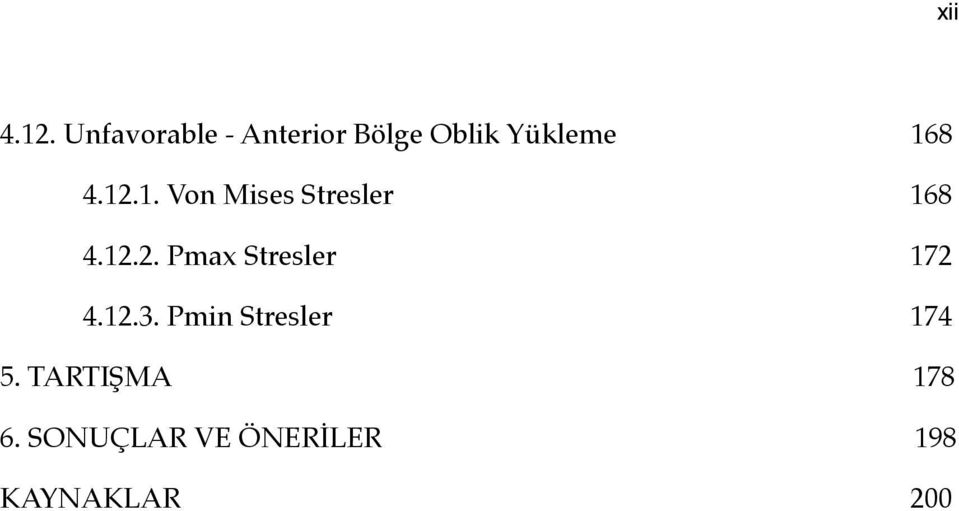 xii

4.12. Unfavorable - Anterior Bölge Oblik Yükleme 168

4.12.1. Von Mises Stresler 168

4.12.2. Pmax Stresler 172

4.12.3. Pmin Stresler 174

5. TARTIŞMA 178

6. SONUÇLAR VE ÖNERİLER 198

KAYNAKLAR 200